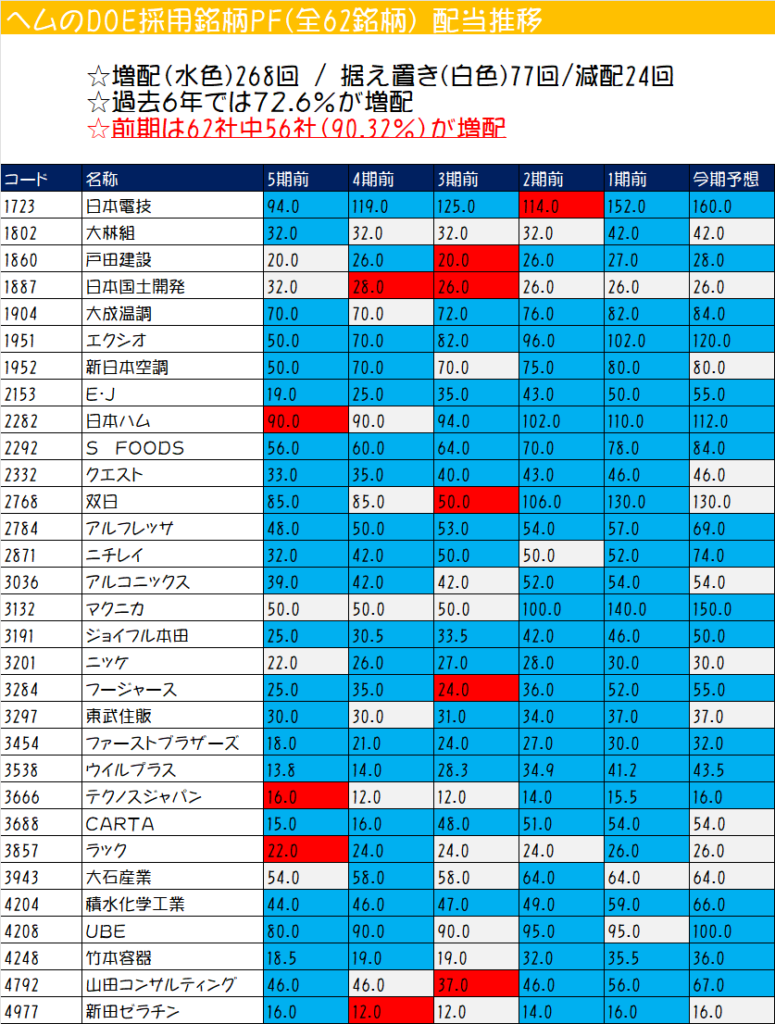 ヘムのDOE採用銘柄PF(全62銘柄) 配当推移

☆増配(水色)268回 / 据え置き(白色)77回/減配24回
☆過去6年では72.6%が増配
☆前期は62社中56社(90.32%)が増配

| コード | 名称 | 5期前 | 4期前 | 3期前 | 2期前 | 1期前 | 今期予想 |
|---|---|---|---|---|---|---|---|
| 1723 | 日本電技 | 94.0 | 119.0 | 125.0 | 114.0 | 152.0 | 160.0 |
| 1802 | 大林組 | 32.0 | 32.0 | 32.0 | 32.0 | 42.0 | 42.0 |
| 1860 | 戸田建設 | 20.0 | 26.0 | 20.0 | 26.0 | 27.0 | 28.0 |
| 1887 | 日本国土開発 | 32.0 | 28.0 | 26.0 | 26.0 | 26.0 | 26.0 |
| 1904 | 大成温調 | 70.0 | 70.0 | 72.0 | 76.0 | 82.0 | 84.0 |
| 1951 | エクシオ | 50.0 | 70.0 | 82.0 | 96.0 | 102.0 | 120.0 |
| 1952 | 新日本空調 | 50.0 | 70.0 | 70.0 | 75.0 | 80.0 | 80.0 |
| 2153 | E・J | 19.0 | 25.0 | 35.0 | 43.0 | 50.0 | 55.0 |
| 2282 | 日本ハム | 90.0 | 90.0 | 94.0 | 102.0 | 110.0 | 112.0 |
| 2292 | S FOODS | 56.0 | 60.0 | 64.0 | 70.0 | 78.0 | 84.0 |
| 2332 | クエスト | 33.0 | 35.0 | 40.0 | 43.0 | 46.0 | 46.0 |
| 2768 | 双日 | 85.0 | 85.0 | 50.0 | 106.0 | 130.0 | 130.0 |
| 2784 | アルフレッサ | 48.0 | 50.0 | 53.0 | 54.0 | 57.0 | 69.0 |
| 2871 | ニチレイ | 32.0 | 42.0 | 50.0 | 50.0 | 52.0 | 74.0 |
| 3036 | アルコニックス | 39.0 | 42.0 | 42.0 | 52.0 | 54.0 | 54.0 |
| 3132 | マクニカ | 50.0 | 50.0 | 50.0 | 100.0 | 140.0 | 150.0 |
| 3191 | ジョイフル本田 | 25.0 | 30.5 | 33.5 | 42.0 | 46.0 | 50.0 |
| 3201 | ニッケ | 22.0 | 26.0 | 27.0 | 28.0 | 30.0 | 30.0 |
| 3284 | フージャース | 25.0 | 35.0 | 24.0 | 36.0 | 52.0 | 55.0 |
| 3297 | 東武住販 | 30.0 | 30.0 | 31.0 | 34.0 | 37.0 | 37.0 |
| 3454 | ファーストブラザーズ | 18.0 | 21.0 | 24.0 | 27.0 | 30.0 | 32.0 |
| 3538 | ウイルプラス | 13.8 | 14.0 | 28.3 | 34.9 | 41.2 | 43.5 |
| 3666 | テクノスジャパン | 16.0 | 12.0 | 12.0 | 14.0 | 15.5 | 16.0 |
| 3688 | CARTA | 15.0 | 16.0 | 48.0 | 51.0 | 54.0 | 54.0 |
| 3857 | ラック | 22.0 | 24.0 | 24.0 | 24.0 | 26.0 | 26.0 |
| 3943 | 大石産業 | 54.0 | 58.0 | 58.0 | 64.0 | 64.0 | 64.0 |
| 4204 | 積水化学工業 | 44.0 | 46.0 | 47.0 | 49.0 | 59.0 | 66.0 |
| 4208 | UBE | 80.0 | 90.0 | 90.0 | 95.0 | 95.0 | 100.0 |
| 4248 | 竹本容器 | 18.5 | 19.0 | 19.0 | 32.0 | 35.5 | 36.0 |
| 4792 | 山田コンサルティング | 46.0 | 46.0 | 37.0 | 46.0 | 56.0 | 67.0 |
| 4977 | 新田ゼラチン | 16.0 | 12.0 | 12.0 | 14.0 | 16.0 | 16.0 |